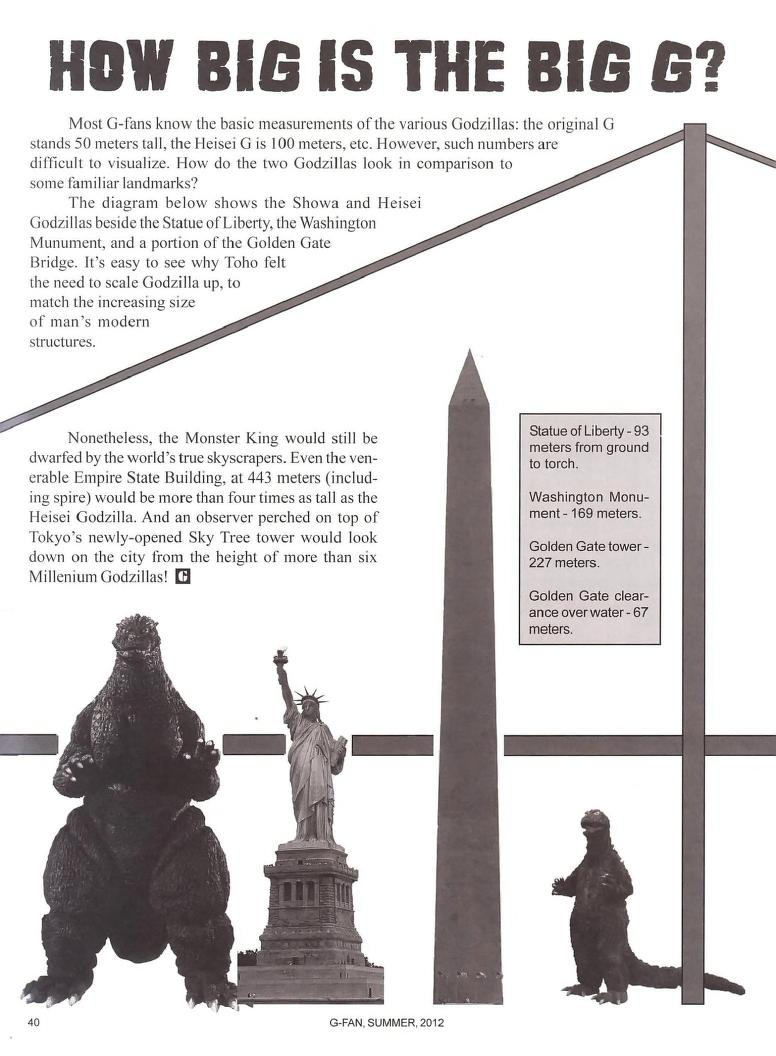 HOW BIG IS THE BIG G?

Most G-fans know the basic measurements of the various Godzillas: the original G stands 50 meters tall, the Heisei G is 100 meters, etc. However, such numbers are difficult to visualize. How do the two Godzillas look in comparison to some familiar landmarks?

The diagram below shows the Showa and Heisei Godzillas beside the Statue of Liberty, the Washington Munument, and a portion of the Golden Gate Bridge. It's easy to see why Toho felt the need to scale Godzilla up, to match the increasing size of man's modern structures.

Nonetheless, the Monster King would still be dwarfed by the world's true skyscrapers. Even the venerable Empire State Building, at 443 meters (including spire) would be more than four times as tall as the Heisei Godzilla. And an observer perched on top of Tokyo's newly-opened Sky Tree tower would look down on the city from the height of more than six Millenium Godzillas! G

Statue of Liberty - 93 meters from ground to torch.

Washington Monument - 169 meters.

Golden Gate tower - 227 meters.

Golden Gate clearance over water - 67 meters.

40

G-FAN, SUMMER, 2012